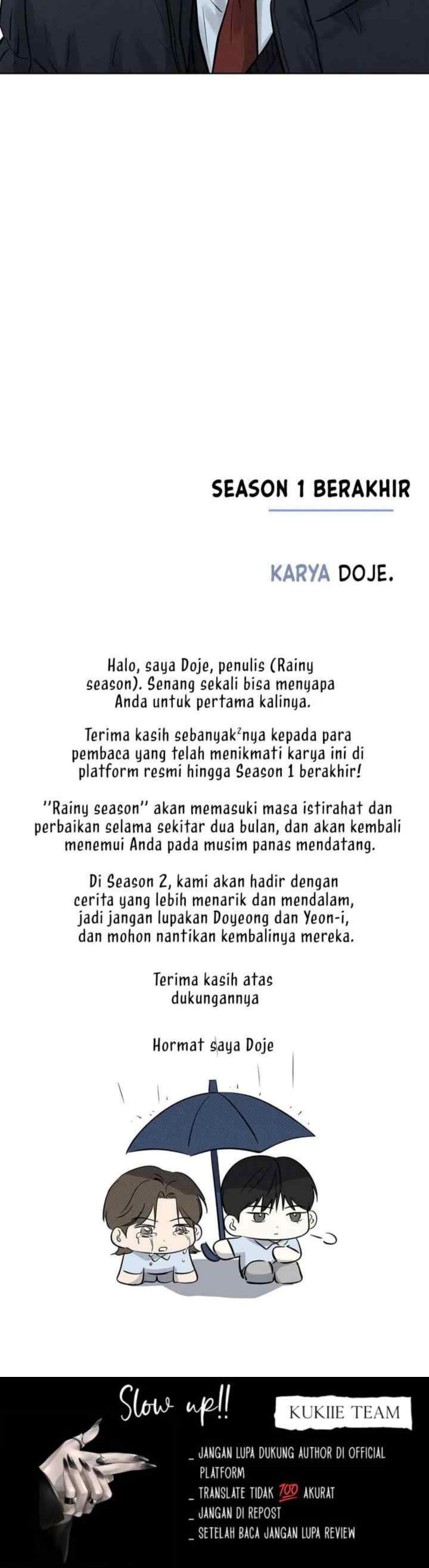 SEASON 1 BERAKHIR

KARYA DOJE.

Halo, saya Doje, penulis (Rainy season). Senang sekali bisa menyapa Anda untuk pertama kalinya.

Terima kasih sebanyak$^2$nya kepada para pembaca yang telah menikmati karya ini di platform resmi hingga Season 1 berakhir!

"Rainy season" akan memasuki masa istirahat dan perbaikan selama sekitar dua bulan, dan akan kembali menemui Anda pada musim panas mendatang.

Di Season 2, kami akan hadir dengan cerita yang lebih menarik dan mendalam, jadi jangan lupakan Doyeong dan Yeon-i, dan mohon nantikan kembalinya mereka.

Terima kasih atas dukungannya

Hormat saya Doje

Slow up!!

KUKIIE TEAM

_ JANGAN LUPA DUKUNG AUTHOR DI OFFICIAL PLATFORM
_ TRANSLATE TIDAK 💯 AKURAT
_ JANGAN DI REPOST
_ SETELAH BACA JANGAN LUPA REVIEW